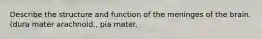 Describe the structure and function of the meninges of the brain. (dura mater arachnoid., pia mater.